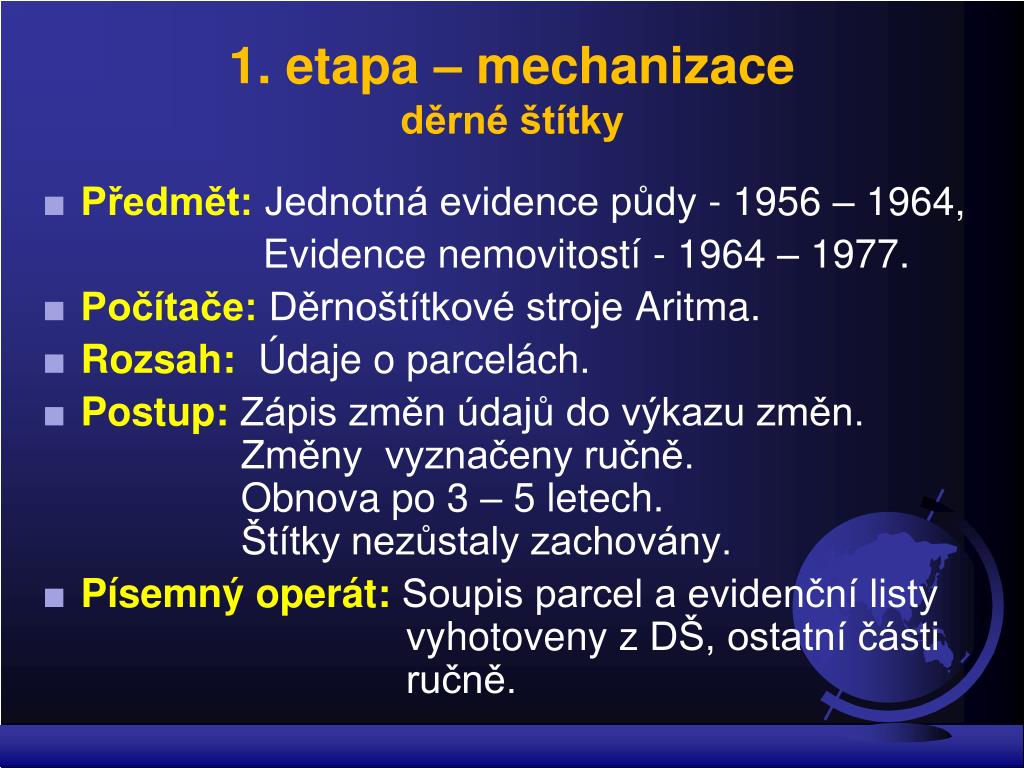 1. etapa – mechanizace
děrné štítky

■ Předmět: Jednotná evidence půdy - 1956 – 1964,
Evidence nemovitostí - 1964 – 1977.
■ Počítače: Děrnoštítkové stroje Aritma.
■ Rozsah: Údaje o parcelách.
■ Postup: Zápis změn údajů do výkazu změn.
Změny vyznačeny ručně.
Obnova po 3 – 5 letech.
Štítky nezůstaly zachovány.
■ Písemný operát: Soupis parcel a evidenční listy vyhotoveny z DŠ, ostatní části ručně.